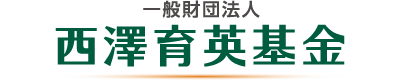 一般財団法人
西澤育英基金